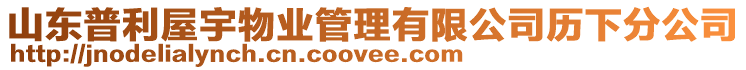 山东普利屋宇物业管理有限公司历下分公司
http://jnodelialynch.cn.coovee.com